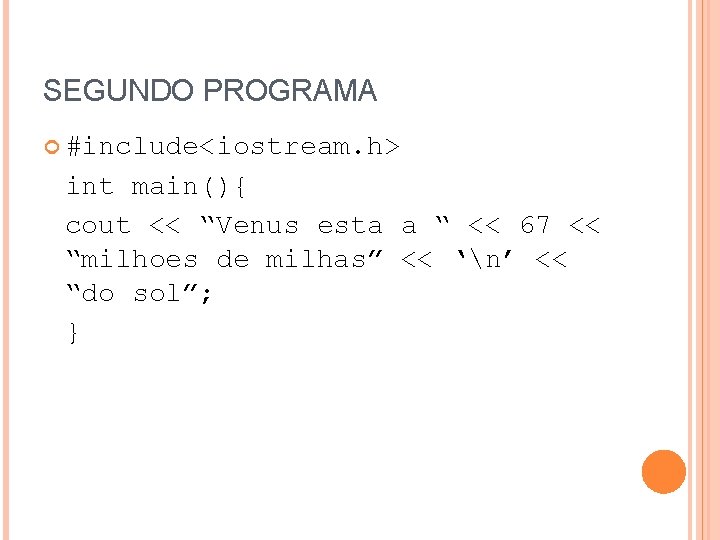 SEGUNDO PROGRAMA

#include<iostream.h>
int main(){
cout << “Venus esta a “ << 67 << “milhoes de milhas” << ‘\n’ << “do sol”;
}